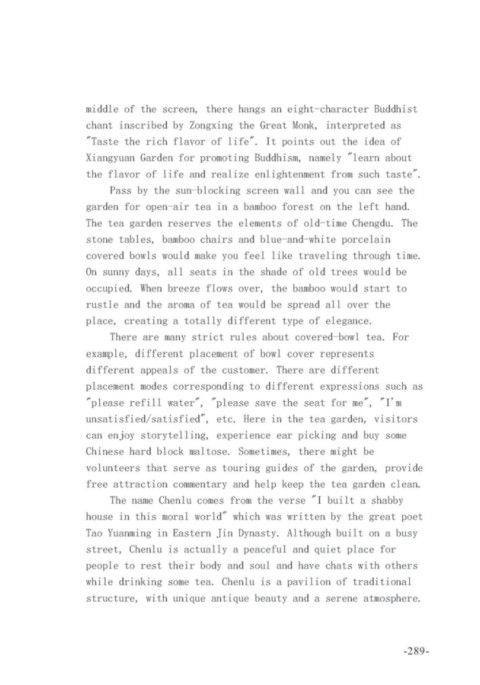 middle of the screen, there hangs an eight-character Buddhist chant inscribed by Zongxing the Great Monk, interpreted as "Taste the rich flavor of life". It points out the idea of Xiangyuan Garden for promoting Buddhism, namely "learn about the flavor of life and realize enlightenment from such taste".

Pass by the sun-blocking screen wall and you can see the garden for open-air tea in a bamboo forest on the left hand. The tea garden reserves the elements of old-time Chengdu. The stone tables, bamboo chairs and blue-and-white porcelain covered bowls would make you feel like traveling through time. On sunny days, all seats in the shade of old trees would be occupied. When breeze flows over, the bamboo would start to rustle and the aroma of tea would be spread all over the place, creating a totally different type of elegance.

There are many strict rules about covered-bowl tea. For example, different placement of bowl cover represents different appeals of the customer. There are different placement modes corresponding to different expressions such as "please refill water", "please save the seat for me", "I'm unsatisfied/satisfied", etc. Here in the tea garden, visitors can enjoy storytelling, experience ear picking and buy some Chinese hard block maltose. Sometimes, there might be volunteers that serve as touring guides of the garden, provide free attraction commentary and help keep the tea garden clean.

The name Chenlu comes from the verse "I built a shabby house in this moral world" which was written by the great poet Tao Yuanming in Eastern Jin Dynasty. Although built on a busy street, Chenlu is actually a peaceful and quiet place for people to rest their body and soul and have chats with others while drinking some tea. Chenlu is a pavilion of traditional structure, with unique antique beauty and a serene atmosphere.

-289-